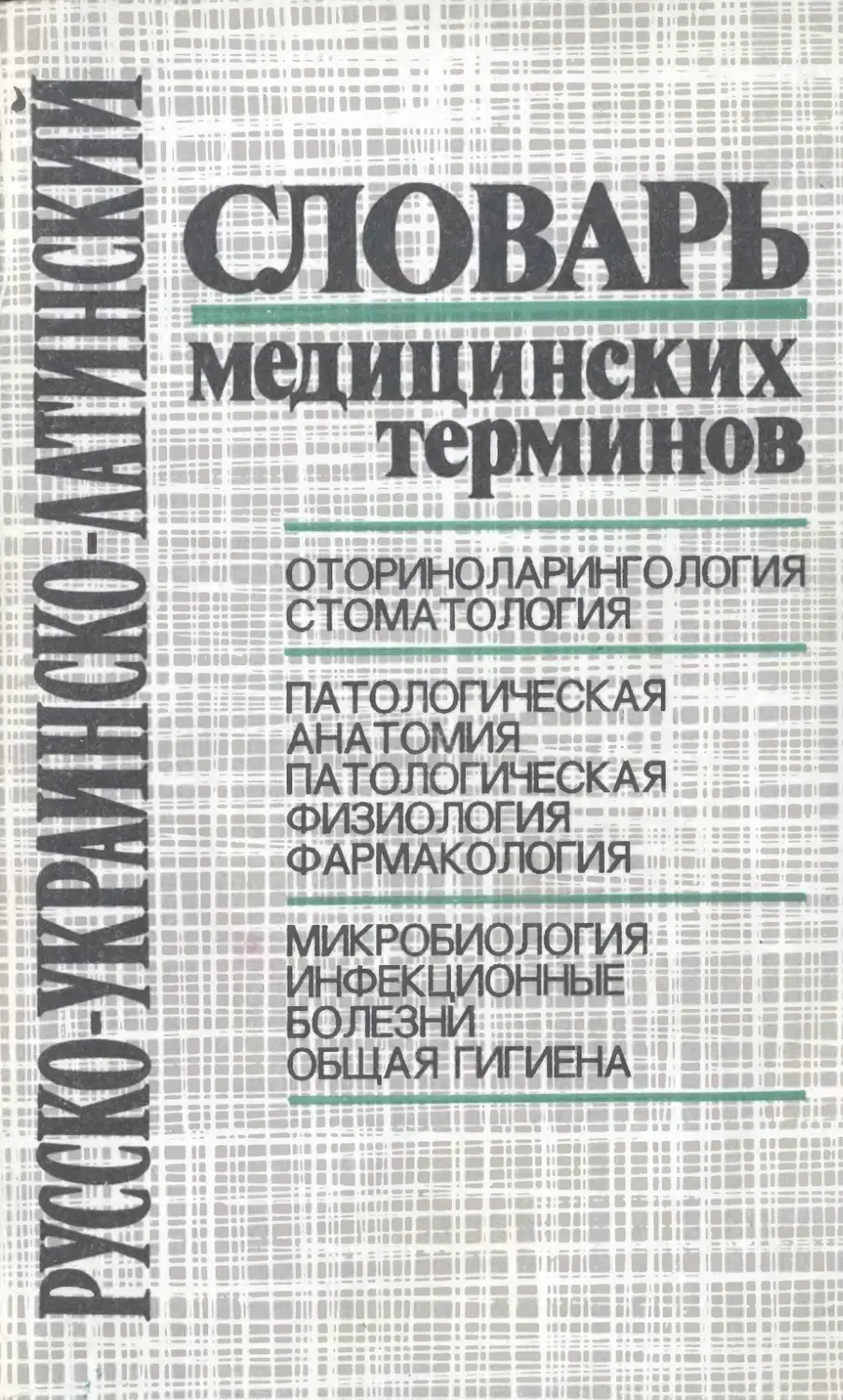 РУССКО-УКРАИНСКО-ЛАТИНСКИЙ

СЛОВАРЬ
медицинских
терминов

ОТОРИНОЛАРИНГОЛОГИЯ
СТОМАТОЛОГИЯ

ПАТОЛОГИЧЕСКАЯ
АНАТОМИЯ
ПАТОЛОГИЧЕСКАЯ
ФИЗИОЛОГИЯ
ФАРМАКОЛОГИЯ

МИКРОБИОЛОГИЯ
ИНФЕКЦИОННЫЕ
БОЛЕЗНИ
ОБЩАЯ ГИГИЕНА